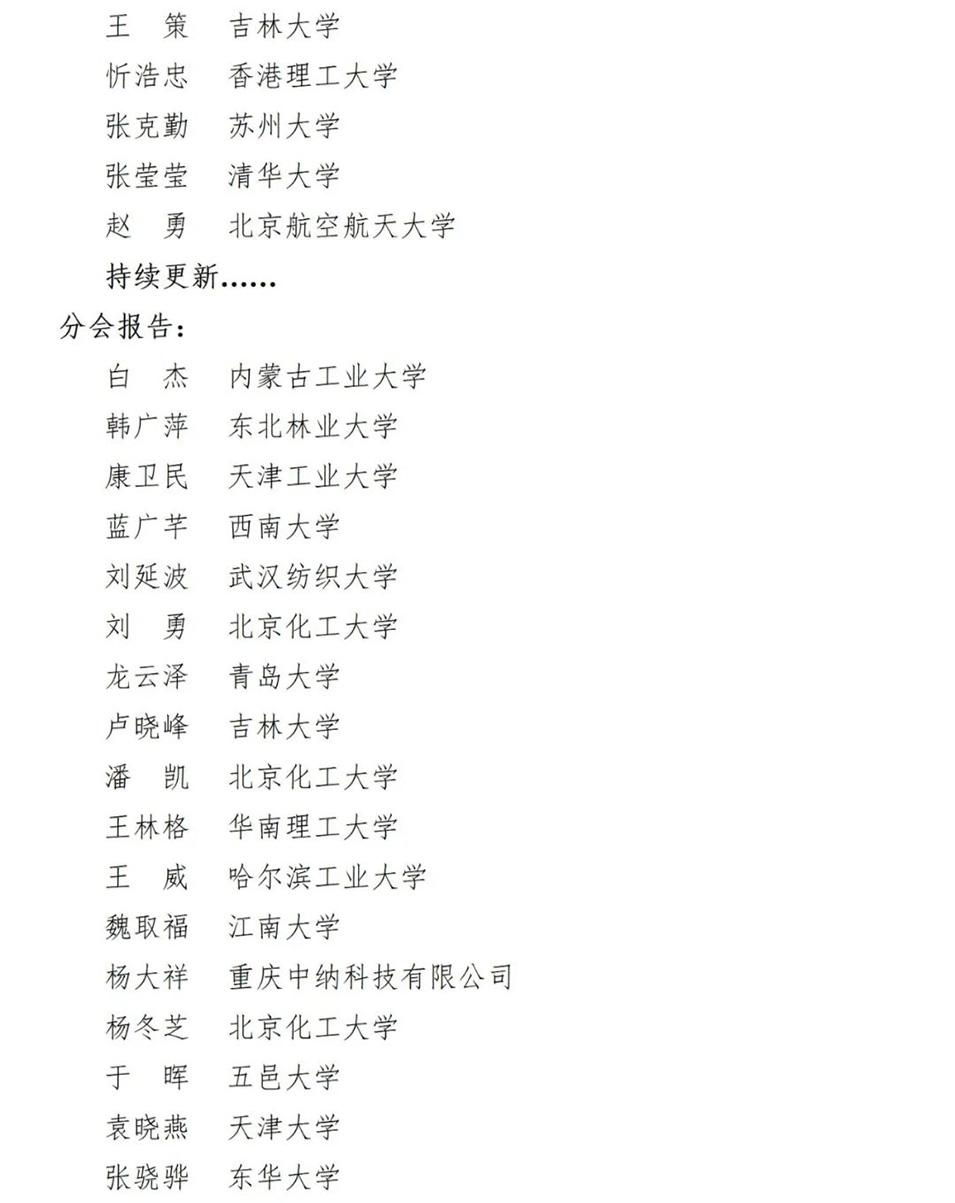 王　策　吉林大学
忻浩忠　香港理工大学
张克勤　苏州大学
张莹莹　清华大学
赵　勇　北京航空航天大学
持续更新……

分会报告：
白　杰　内蒙古工业大学
韩广萍　东北林业大学
康卫民　天津工业大学
蓝广芊　西南大学
刘延波　武汉纺织大学
刘　勇　北京化工大学
龙云泽　青岛大学
卢晓峰　吉林大学
潘　凯　北京化工大学
王林格　华南理工大学
王　威　哈尔滨工业大学
魏取福　江南大学
杨大祥　重庆中纳科技有限公司
杨冬芝　北京化工大学
于　晖　五邑大学
袁晓燕　天津大学
张骁骅　东华大学